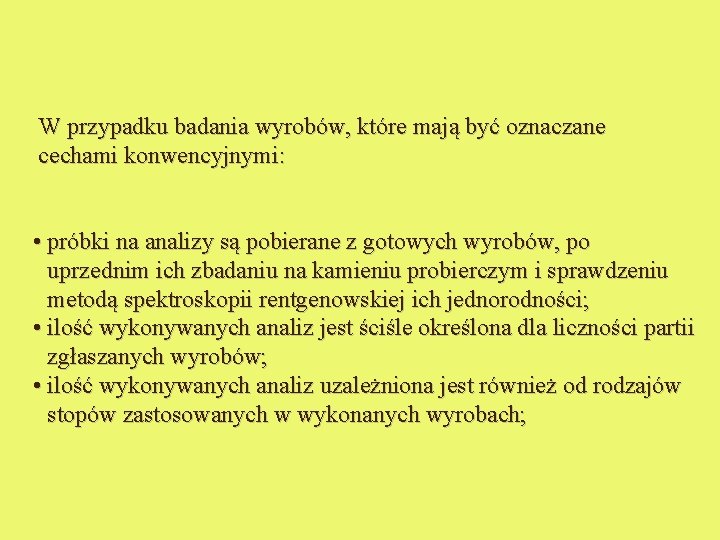 W przypadku badania wyrobów, które mają być oznaczane cechami konwencyjnymi:

• próbki na analizy są pobierane z gotowych wyrobów, po uprzednim ich zbadaniu na kamieniu probierczym i sprawdzeniu metodą spektroskopii rentgenowskiej ich jednorodności;
• ilość wykonywanych analiz jest ściśle określona dla liczności partii zgłaszanych wyrobów;
• ilość wykonywanych analiz uzależniona jest również od rodzajów stopów zastosowanych w wykonanych wyrobach;